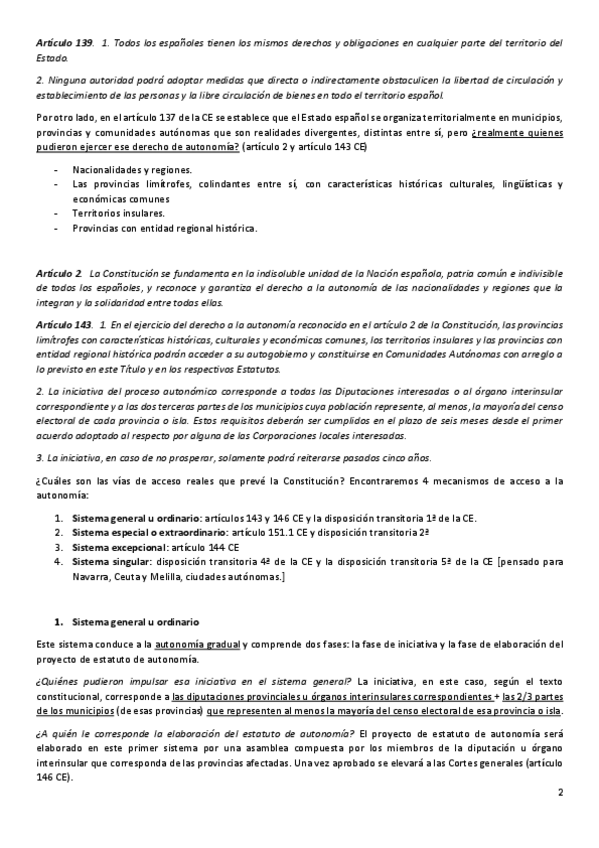 Artículo 139. 1. Todos los españoles tienen los mismos derechos y obligaciones en cualquier parte del territorio del Estado.

2. Ninguna autoridad podrá adoptar medidas que directa o indirectamente obstaculicen la libertad de circulación y establecimiento de las personas y la libre circulación de bienes en todo el territorio español.

Por otro lado, en el artículo 137 de la CE se establece que el Estado español se organiza territorialmente en municipios, provincias y comunidades autónomas que son realidades divergentes, distintas entre sí, pero ¿realmente quienes pudieron ejercer ese derecho de autonomía? (artículo 2 y artículo 143 CE)

- Nacionalidades y regiones.
- Las provincias limítrofes, colindantes entre sí, con características históricas culturales, lingüísticas y económicas comunes
- Territorios insulares.
- Provincias con entidad regional histórica.

Artículo 2. La Constitución se fundamenta en la indisoluble unidad de la Nación española, patria común e indivisible de todos los españoles, y reconoce y garantiza el derecho a la autonomía de las nacionalidades y regiones que la integran y la solidaridad entre todas ellas.

Artículo 143. 1. En el ejercicio del derecho a la autonomía reconocido en el artículo 2 de la Constitución, las provincias limítrofes con características históricas, culturales y económicas comunes, los territorios insulares y las provincias con entidad regional histórica podrán acceder a su autogobierno y constituirse en Comunidades Autónomas con arreglo a lo previsto en este Título y en los respectivos Estatutos.

2. La iniciativa del proceso autonómico corresponde a todas las Diputaciones interesadas o al órgano interinsular correspondiente y a las dos terceras partes de los municipios cuya población represente, al menos, la mayoría del censo electoral de cada provincia o isla. Estos requisitos deberán ser cumplidos en el plazo de seis meses desde el primer acuerdo adoptado al respecto por alguna de las Corporaciones locales interesadas.

3. La iniciativa, en caso de no prosperar, solamente podrá reiterarse pasados cinco años.

¿Cuáles son las vías de acceso reales que prevé la Constitución? Encontraremos 4 mecanismos de acceso a la autonomía:

1. Sistema general u ordinario: artículos 143 y 146 CE y la disposición transitoria 1ª de la CE.
2. Sistema especial o extraordinario: artículo 151.1 CE y disposición transitoria 2ª
3. Sistema excepcional: artículo 144 CE
4. Sistema singular: disposición transitoria 4ª de la CE y la disposición transitoria 5ª de la CE [pensado para Navarra, Ceuta y Melilla, ciudades autónomas.]

1. Sistema general u ordinario

Este sistema conduce a la autonomía gradual y comprende dos fases: la fase de iniciativa y la fase de elaboración del proyecto de estatuto de autonomía.

¿Quiénes pudieron impulsar esa iniciativa en el sistema general? La iniciativa, en este caso, según el texto constitucional, corresponde a las diputaciones provinciales u órganos interinsulares correspondientes + las 2/3 partes de los municipios (de esas provincias) que representen al menos la mayoría del censo electoral de esa provincia o isla.

¿A quién le corresponde la elaboración del estatuto de autonomía? El proyecto de estatuto de autonomía será elaborado en este primer sistema por una asamblea compuesta por los miembros de la diputación u órgano interinsular que corresponda de las provincias afectadas. Una vez aprobado se elevará a las Cortes generales (artículo 146 CE).

2